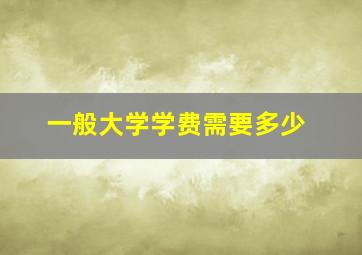 一般大学学费需要多少